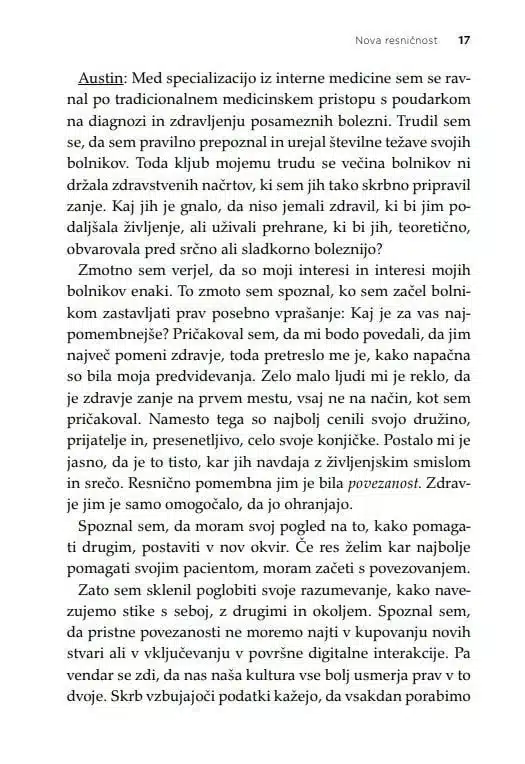 Nova resničnost 17

Austin: Med specializacijo iz interne medicine sem se ravnal po tradicionalnem medicinskem pristopu s poudarkom na diagnozi in zdravljenju posameznih bolezni. Trudil sem se, da sem pravilno prepoznal in urejal številne težave svojih bolnikov. Toda kljub mojemu trudu se večina bolnikov ni držala zdravstvenih načrtov, ki sem jih tako skrbno pripravil zanje. Kaj jih je gnalo, da niso jemali zdravil, ki bi jim podaljšala življenje, ali uživali prehrane, ki bi jih, teoretično, obvarovala pred srčno ali sladkorno boleznijo?

Zmotno sem verjel, da so moji interesi in interesi mojih bolnikov enaki. To zmoto sem spoznal, ko sem začel bolnikom zastavljati prav posebno vprašanje: Kaj je za vas najpomembnejše? Pričakoval sem, da mi bodo povedali, da jim največ pomeni zdravje, toda pretreslo me je, kako napačna so bila moja predvidevanja. Zelo malo ljudi mi je reklo, da je zdravje zanje na prvem mestu, vsaj ne na način, kot sem pričakoval. Namesto tega so najbolj cenili svojo družino, prijatelje in, presenetljivo, celo svoje konjičke. Postalo mi je jasno, da je to tisto, kar jih navdaja z življenjskim smislom in srečo. Resnično pomembna jim je bila povezanost. Zdravje jim je samo omogočalo, da jo ohranjajo.

Spoznal sem, da moram svoj pogled na to, kako pomagati drugim, postaviti v nov okvir. Če res želim kar najbolje pomagati svojim pacientom, moram začeti s povezovanjem.

Zato sem sklenil poglobiti svoje razumevanje, kako navezujemo stike s seboj, z drugimi in okoljem. Spoznal sem, da pristne povezanosti ne moremo najti v kupovanju novih stvari ali v vključevanju v površne digitalne interakcije. Pa vendar se zdi, da nas naša kultura vse bolj usmerja prav v to dvoje. Skrb vzbujajoči podatki kažejo, da vsakdan porabimo